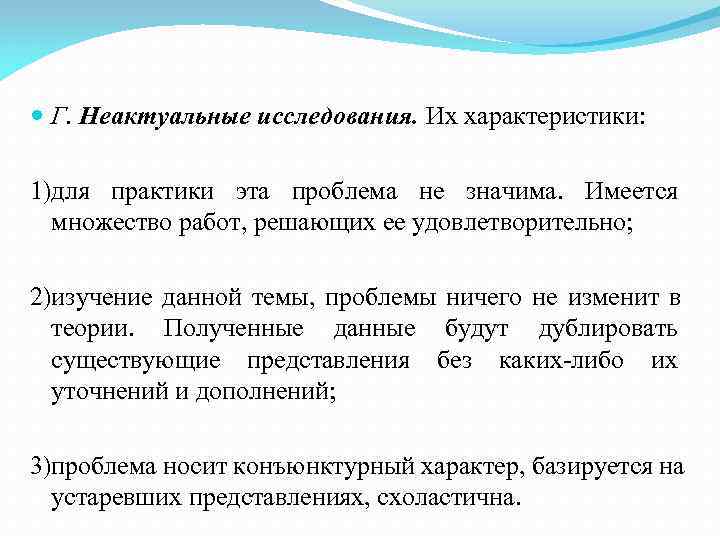 Г. Неактуальные исследования. Их характеристики:

1)для практики эта проблема не значима. Имеется множество работ, решающих ее удовлетворительно;

2)изучение данной темы, проблемы ничего не изменит в теории. Полученные данные будут дублировать существующие представления без каких-либо их уточнений и дополнений;

3)проблема носит конъюнктурный характер, базируется на устаревших представлениях, схоластична.